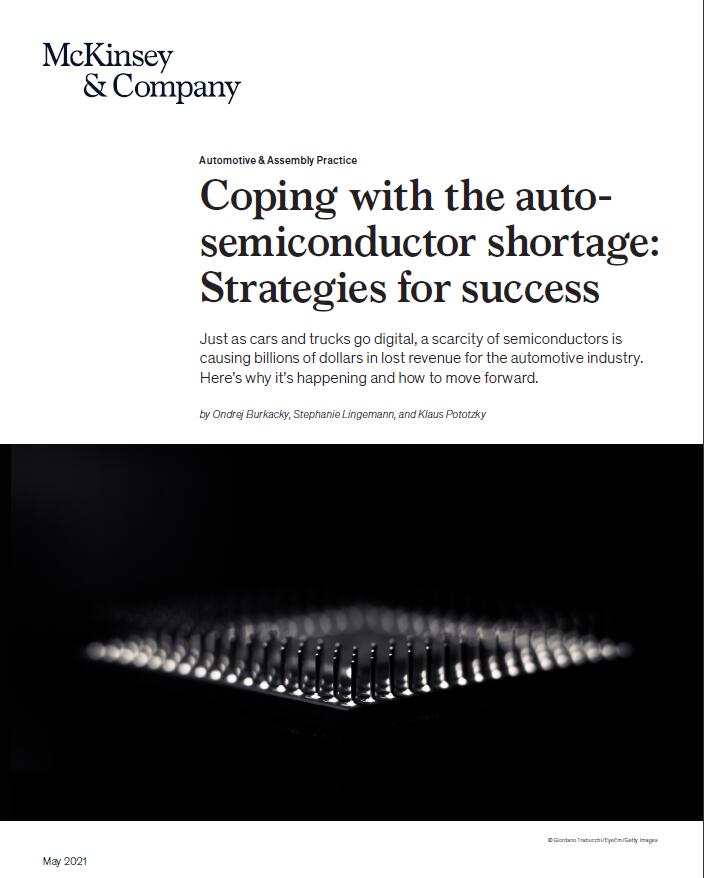 McKinsey
& Company

Automotive & Assembly Practice

Coping with the auto-semiconductor shortage: Strategies for success

Just as cars and trucks go digital, a scarcity of semiconductors is causing billions of dollars in lost revenue for the automotive industry. Here's why it's happening and how to move forward.

by Ondrej Burkacky, Stephanie Lingemann, and Klaus Pototzky

© Giordano Trabucchi/EyeEm/Getty Images

May 2021